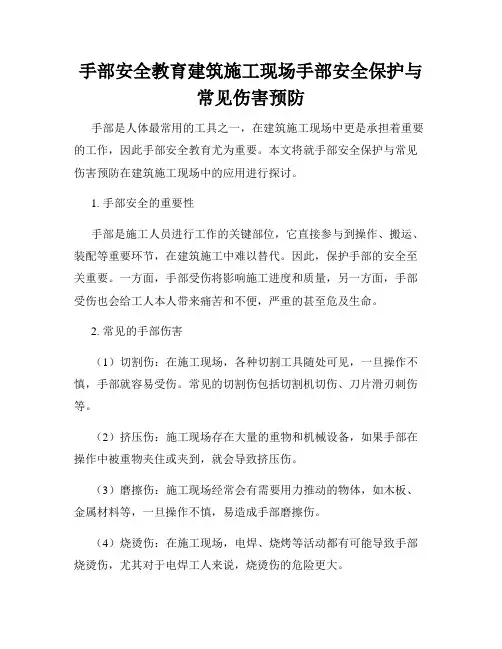 手部安全教育建筑施工现场手部安全保护与常见伤害预防

手部是人体最常用的工具之一，在建筑施工现场中更是承担着重要的工作，因此手部安全教育尤为重要。本文将就手部安全保护与常见伤害预防在建筑施工现场中的应用进行探讨。

1. 手部安全的重要性

手部是施工人员进行工作的关键部位，它直接参与到操作、搬运、装配等重要环节，在建筑施工中难以替代。因此，保护手部的安全至关重要。一方面，手部受伤将影响施工进度和质量，另一方面，手部受伤也会给工人本人带来痛苦和不便，严重的甚至危及生命。

2. 常见的手部伤害

（1）切割伤：在施工现场，各种切割工具随处可见，一旦操作不慎，手部就容易受伤。常见的切割伤包括切割机切伤、刀片滑刃刺伤等。

（2）挤压伤：施工现场存在大量的重物和机械设备，如果手部在操作中被重物夹住或夹到，就会导致挤压伤。

（3）磨擦伤：施工现场经常会有需要用力推动的物体，如木板、金属材料等，一旦操作不慎，易造成手部磨擦伤。

（4）烧烫伤：在施工现场，电焊、烧烤等活动都有可能导致手部烧烫伤，尤其对于电焊工人来说，烧烫伤的危险更大。